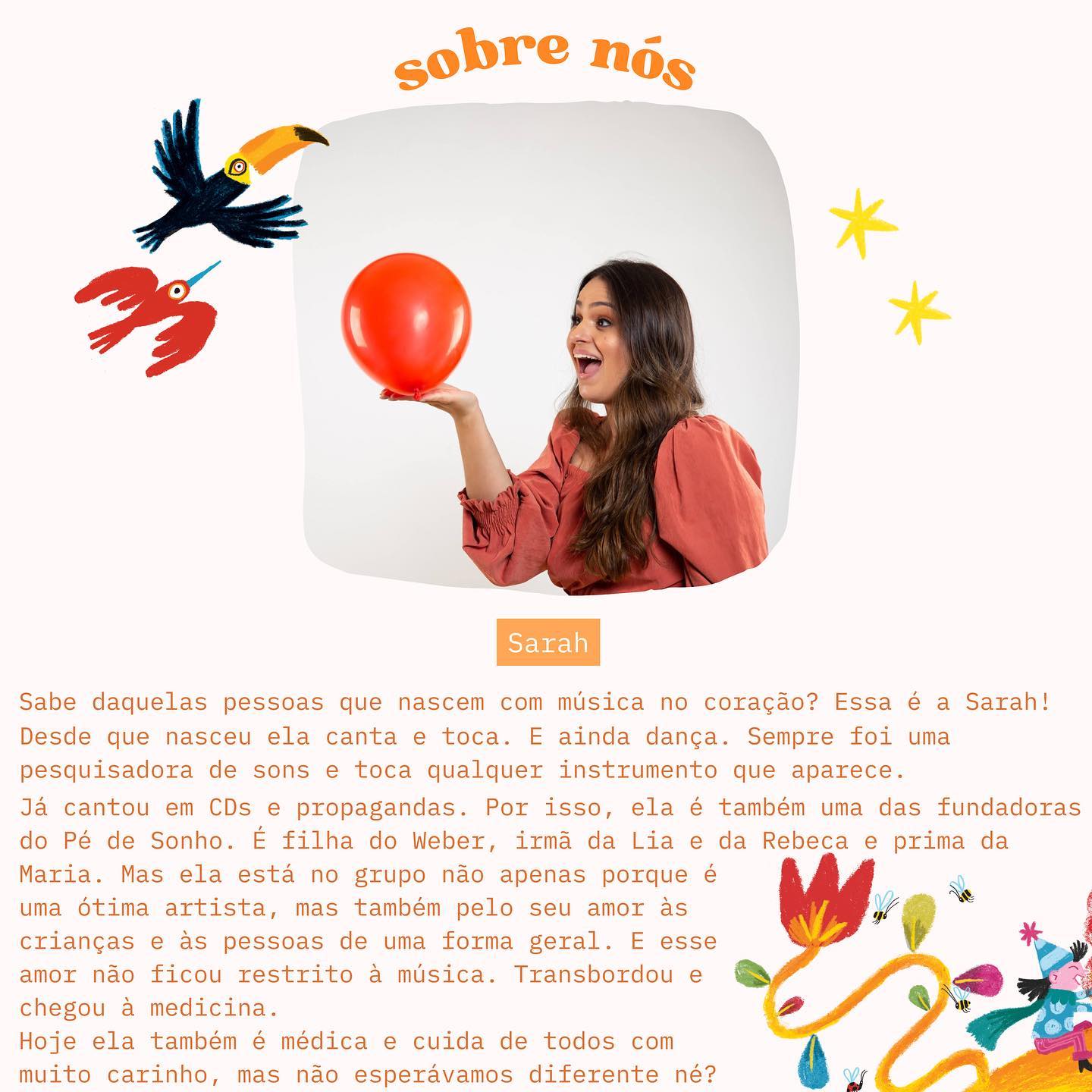 sobre nós

Sarah

Sabe daquelas pessoas que nascem com música no coração? Essa é a Sarah! Desde que nasceu ela canta e toca. E ainda dança. Sempre foi uma pesquisadora de sons e toca qualquer instrumento que aparece.

Já cantou em CDs e propagandas. Por isso, ela é também uma das fundadoras do Pé de Sonho. É filha do Weber, irmã da Lia e da Rebeca e prima da Maria. Mas ela está no grupo não apenas porque é uma ótima artista, mas também pelo seu amor às crianças e às pessoas de uma forma geral. E esse amor não ficou restrito à música. Transbordou e chegou à medicina.

Hoje ela também é médica e cuida de todos com muito carinho, mas não esperávamos diferente né?